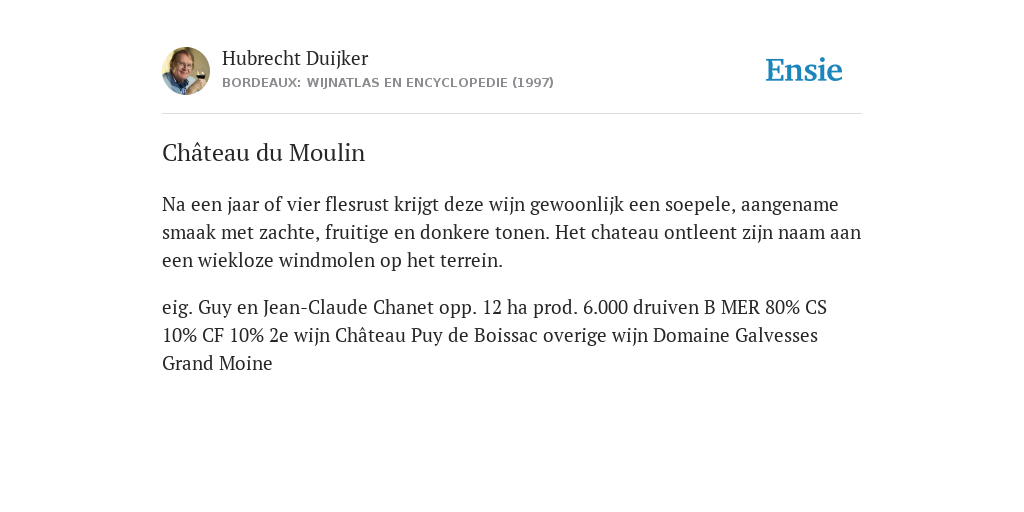 Hubrecht Duijker
BORDEAUX: WIJNATLAS EN ENCYCLOPEDIE (1997)

Ensie

Château du Moulin

Na een jaar of vier flesrust krijgt deze wijn gewoonlijk een soepele, aangename smaak met zachte, fruitige en donkere tonen. Het chateau ontleent zijn naam aan een wiekloze windmolen op het terrein.

eig. Guy en Jean-Claude Chanet opp. 12 ha prod. 6.000 druiven B MER 80% CS 10% CF 10% 2e wijn Château Puy de Boissac overige wijn Domaine Galvesses Grand Moine